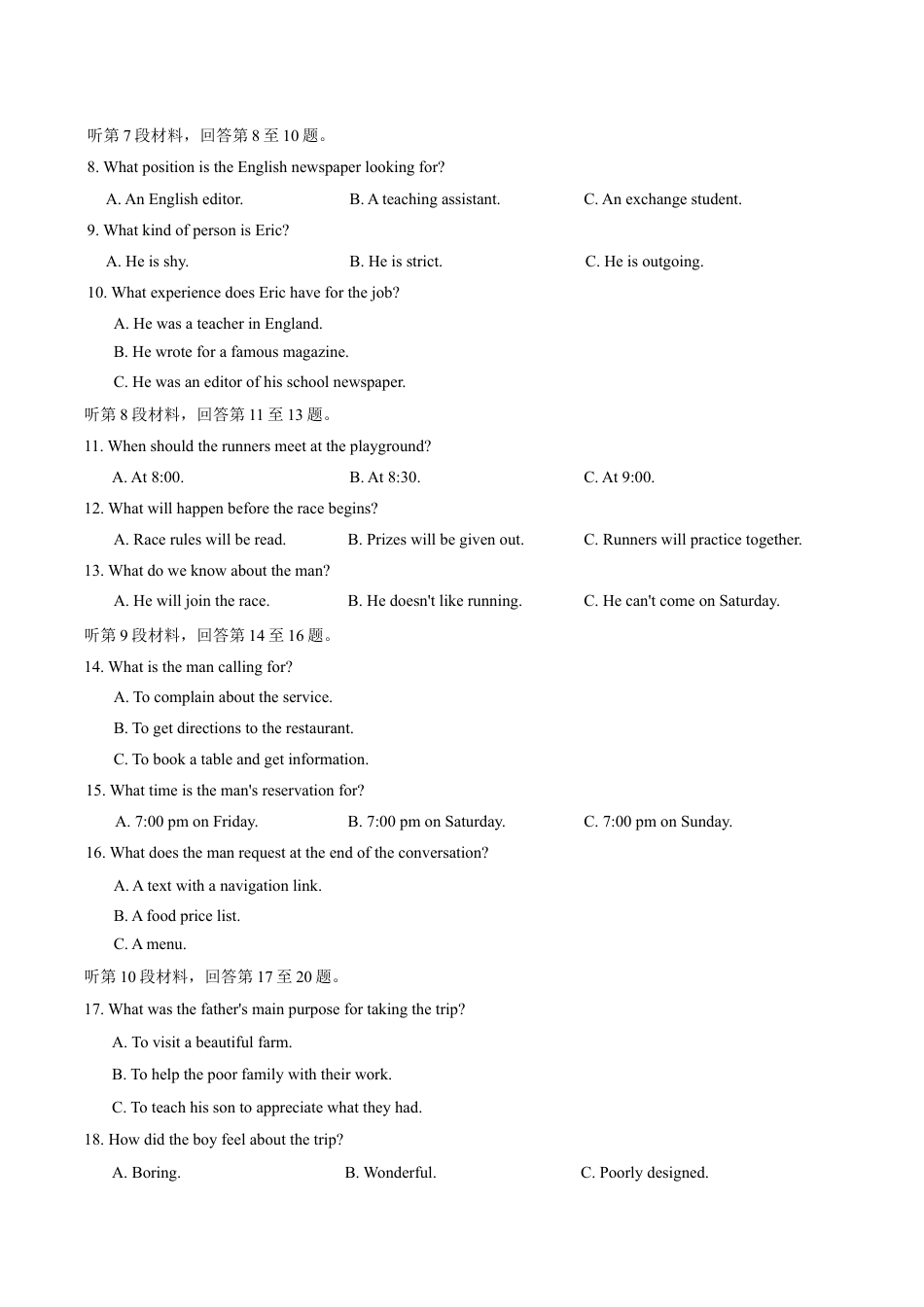 听第 7 段材料，回答第 8 至 10 题。

8. What position is the English newspaper looking for?

A. An English editor. B. A teaching assistant. C. An exchange student.

9. What kind of person is Eric?

A. He is shy. B. He is strict. C. He is outgoing.

10. What experience does Eric have for the job?

A. He was a teacher in England.

B. He wrote for a famous magazine.

C. He was an editor of his school newspaper.

听第 8 段材料，回答第 11 至 13 题。

11. When should the runners meet at the playground?

A. At 8:00. B. At 8:30. C. At 9:00.

12. What will happen before the race begins?

A. Race rules will be read. B. Prizes will be given out. C. Runners will practice together.

13. What do we know about the man?

A. He will join the race. B. He doesn't like running. C. He can't come on Saturday.

听第 9 段材料，回答第 14 至 16 题。

14. What is the man calling for?

A. To complain about the service.

B. To get directions to the restaurant.

C. To book a table and get information.

15. What time is the man's reservation for?

A. 7:00 pm on Friday. B. 7:00 pm on Saturday. C. 7:00 pm on Sunday.

16. What does the man request at the end of the conversation?

A. A text with a navigation link.

B. A food price list.

C. A menu.

听第 10 段材料，回答第 17 至 20 题。

17. What was the father's main purpose for taking the trip?

A. To visit a beautiful farm.

B. To help the poor family with their work.

C. To teach his son to appreciate what they had.

18. How did the boy feel about the trip?

A. Boring. B. Wonderful. C. Poorly designed.